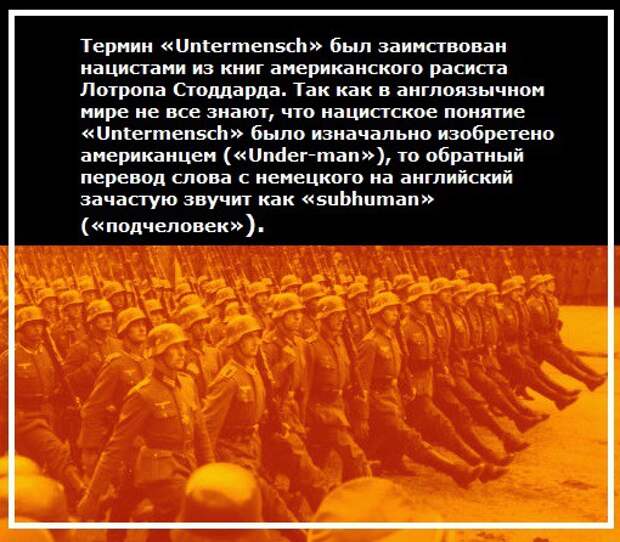 Термин «Untermensch» был заимствован нацистами из книг американского расиста Лотропа Стоддарда. Так как в англоязычном мире не все знают, что нацистское понятие «Untermensch» было изначально изобретено американцем («Under-man»), то обратный перевод слова с немецкого на английский зачастую звучит как «subhuman» («подчеловек»).